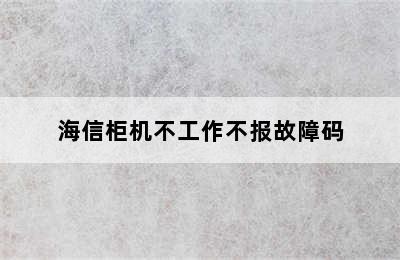 海信柜机不工作不报故障码